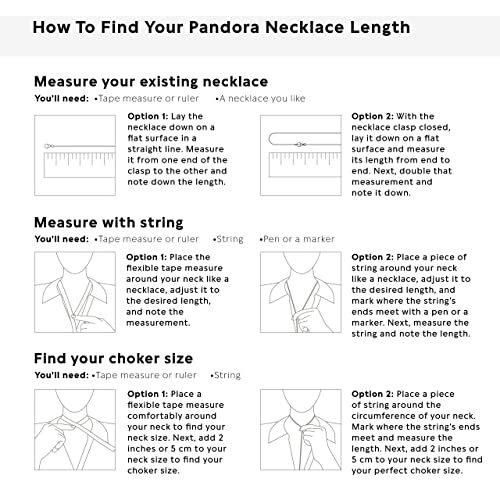 How To Find Your Pandora Necklace Length

Measure your existing necklace

You'll need: •Tape measure or ruler •A necklace you like

Option 1: Lay the necklace down on a flat surface in a straight line. Measure it from one end of the clasp to the other and note down the length.

Option 2: With the necklace clasp closed, lay it down on a flat surface and measure its length from end to end. Next, double that measurement and note it down.

Measure with string

You'll need: •Tape measure or ruler •String •Pen or a marker

Option 1: Place the flexible tape measure around your neck like a necklace, adjust it to the desired length, and note the measurement.

Option 2: Place a piece of string around your neck like a necklace, adjust it to the desired length, and mark where the string's ends meet with a pen or a marker. Next, measure the string and note the length.

Find your choker size

You'll need: •Tape measure or ruler •String

Option 1: Place a flexible tape measure comfortably around your neck to find your neck size. Next, add 2 inches or 5 cm to your neck size to find your choker size.

Option 2: Place a piece of string around the circumference of your neck. Mark where the string's ends meet and measure the length. Next, add 2 inches or 5 cm to your neck size to find your perfect choker size.